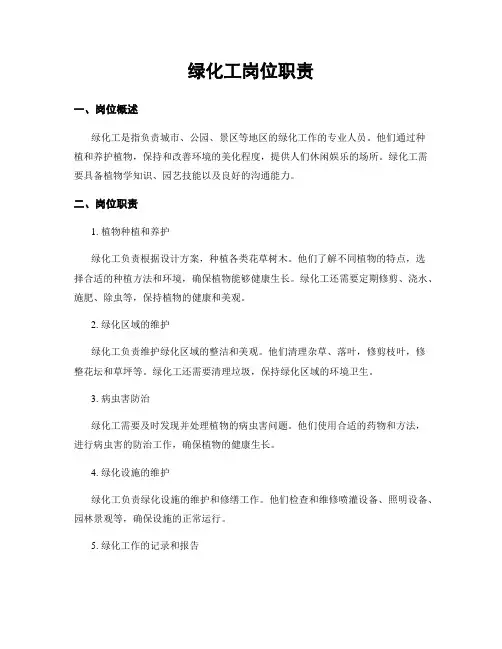 绿化工岗位职责

一、岗位概述

绿化工是指负责城市、公园、景区等地区的绿化工作的专业人员。他们通过种植和养护植物，保持和改善环境的美化程度，提供人们休闲娱乐的场所。绿化工需要具备植物学知识、园艺技能以及良好的沟通能力。

二、岗位职责

1. 植物种植和养护

绿化工负责根据设计方案，种植各类花草树木。他们了解不同植物的特点，选择合适的种植方法和环境，确保植物能够健康生长。绿化工还需要定期修剪、浇水、施肥、除虫等，保持植物的健康和美观。

2. 绿化区域的维护

绿化工负责维护绿化区域的整洁和美观。他们清理杂草、落叶，修剪枝叶，修整花坛和草坪等。绿化工还需要清理垃圾，保持绿化区域的环境卫生。

3. 病虫害防治

绿化工需要及时发现并处理植物的病虫害问题。他们使用合适的药物和方法，进行病虫害的防治工作，确保植物的健康生长。

4. 绿化设施的维护

绿化工负责绿化设施的维护和修缮工作。他们检查和维修喷灌设备、照明设备、园林景观等，确保设施的正常运行。

5. 绿化工作的记录和报告